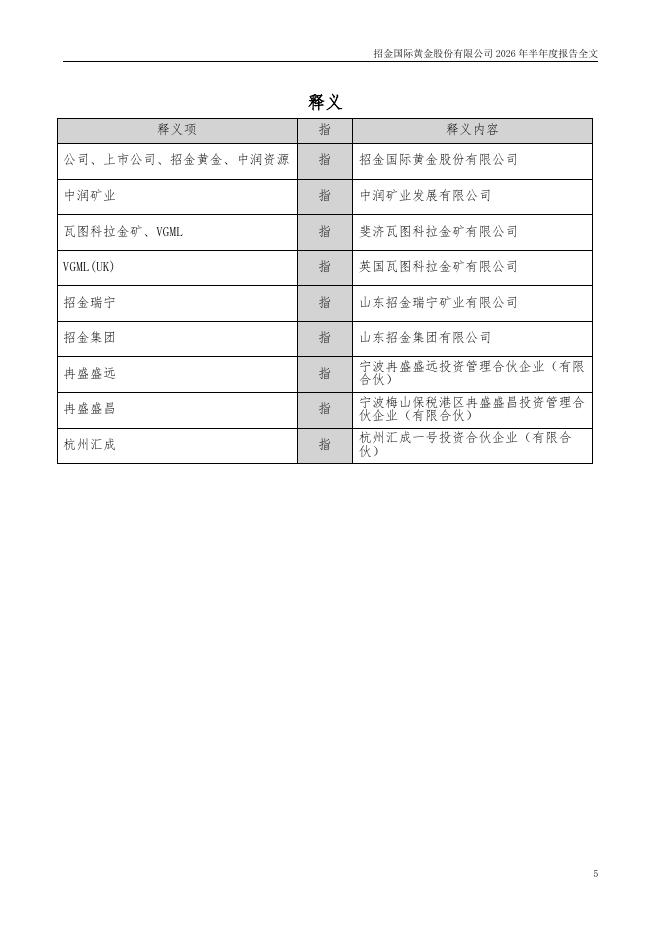 招金国际黄金股份有限公司 2026 年半年度报告全文

释义

| 释义项 | 指 | 释义内容 |
|---|---|---|
| 公司、上市公司、招金黄金、中润资源 | 指 | 招金国际黄金股份有限公司 |
| 中润矿业 | 指 | 中润矿业发展有限公司 |
| 瓦图科拉金矿、VGML | 指 | 斐济瓦图科拉金矿有限公司 |
| VGML(UK) | 指 | 英国瓦图科拉金矿有限公司 |
| 招金瑞宁 | 指 | 山东招金瑞宁矿业有限公司 |
| 招金集团 | 指 | 山东招金集团有限公司 |
| 冉盛盛远 | 指 | 宁波冉盛盛远投资管理合伙企业（有限合伙） |
| 冉盛盛昌 | 指 | 宁波梅山保税港区冉盛盛昌投资管理合伙企业（有限合伙） |
| 杭州汇成 | 指 | 杭州汇成一号投资合伙企业（有限合伙） |

5